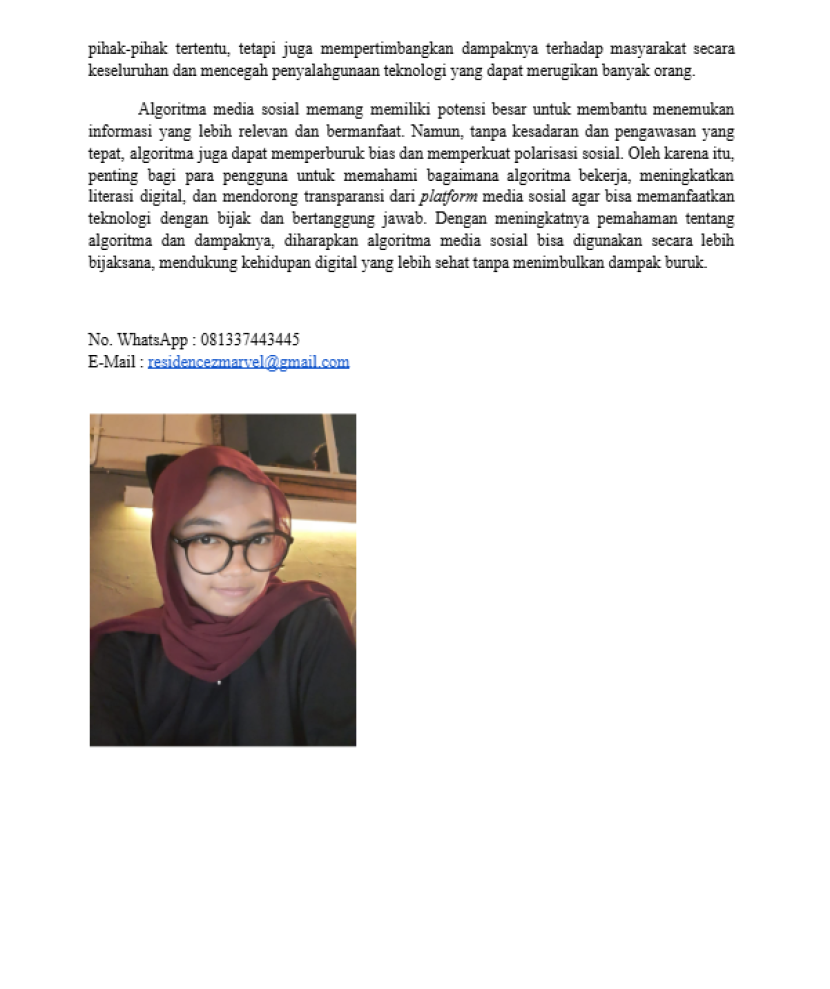 pihak-pihak tertentu, tetapi juga mempertimbangkan dampaknya terhadap masyarakat secara keseluruhan dan mencegah penyalahgunaan teknologi yang dapat merugikan banyak orang.

Algoritma media sosial memang memiliki potensi besar untuk membantu menemukan informasi yang lebih relevan dan bermanfaat. Namun, tanpa kesadaran dan pengawasan yang tepat, algoritma juga dapat memperburuk bias dan memperkuat polarisasi sosial. Oleh karena itu, penting bagi para pengguna untuk memahami bagaimana algoritma bekerja, meningkatkan literasi digital, dan mendorong transparansi dari platform media sosial agar bisa memanfaatkan teknologi dengan bijak dan bertanggung jawab. Dengan meningkatnya pemahaman tentang algoritma dan dampaknya, diharapkan algoritma media sosial bisa digunakan secara lebih bijaksana, mendukung kehidupan digital yang lebih sehat tanpa menimbulkan dampak buruk.

No. WhatsApp : 081337443445
E-Mail : residencezmarvel@gmail.com